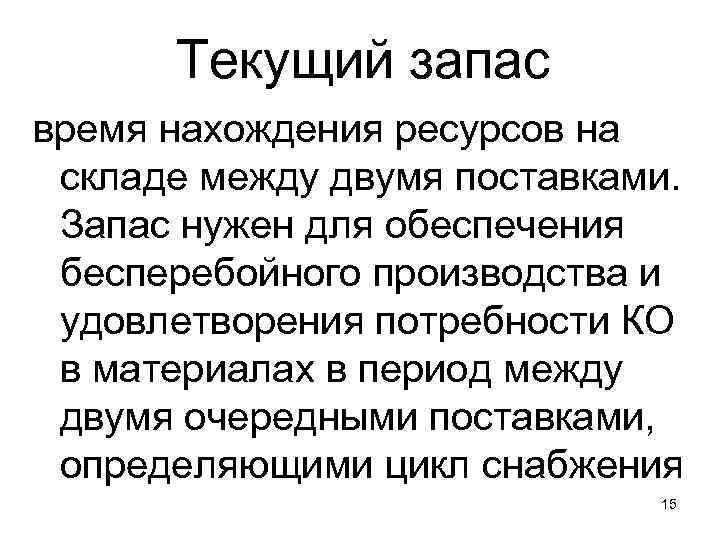 Текущий запас

время нахождения ресурсов на складе между двумя поставками. Запас нужен для обеспечения бесперебойного производства и удовлетворения потребности КО в материалах в период между двумя очередными поставками, определяющими цикл снабжения

15